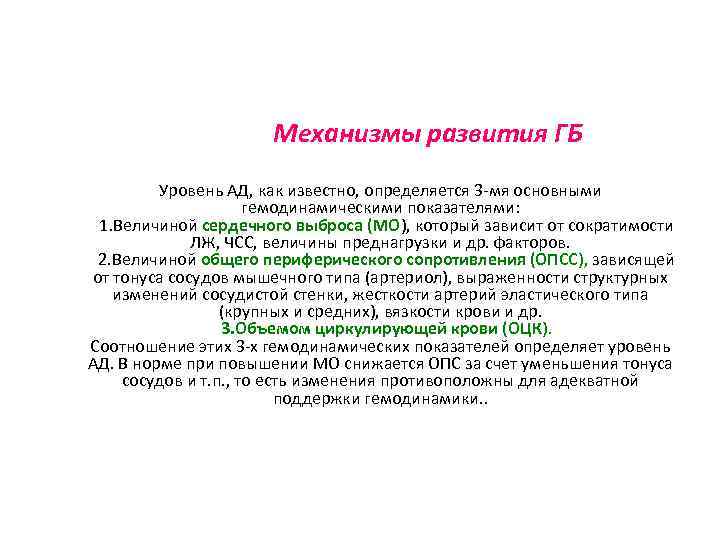 Механизмы развития ГБ

Уровень АД, как известно, определяется 3-мя основными гемодинамическими показателями:
1.Величиной сердечного выброса (МО), который зависит от сократимости ЛЖ, ЧСС, величины преднагрузки и др. факторов.
2.Величиной общего периферического сопротивления (ОПСС), зависящей от тонуса сосудов мышечного типа (артериол), выраженности структурных изменений сосудистой стенки, жесткости артерий эластического типа (крупных и средних), вязкости крови и др.
3.Объемом циркулирующей крови (ОЦК).
Соотношение этих 3-х гемодинамических показателей определяет уровень АД. В норме при повышении МО снижается ОПС за счет уменьшения тонуса сосудов и т.п., то есть изменения противоположны для адекватной поддержки гемодинамики..